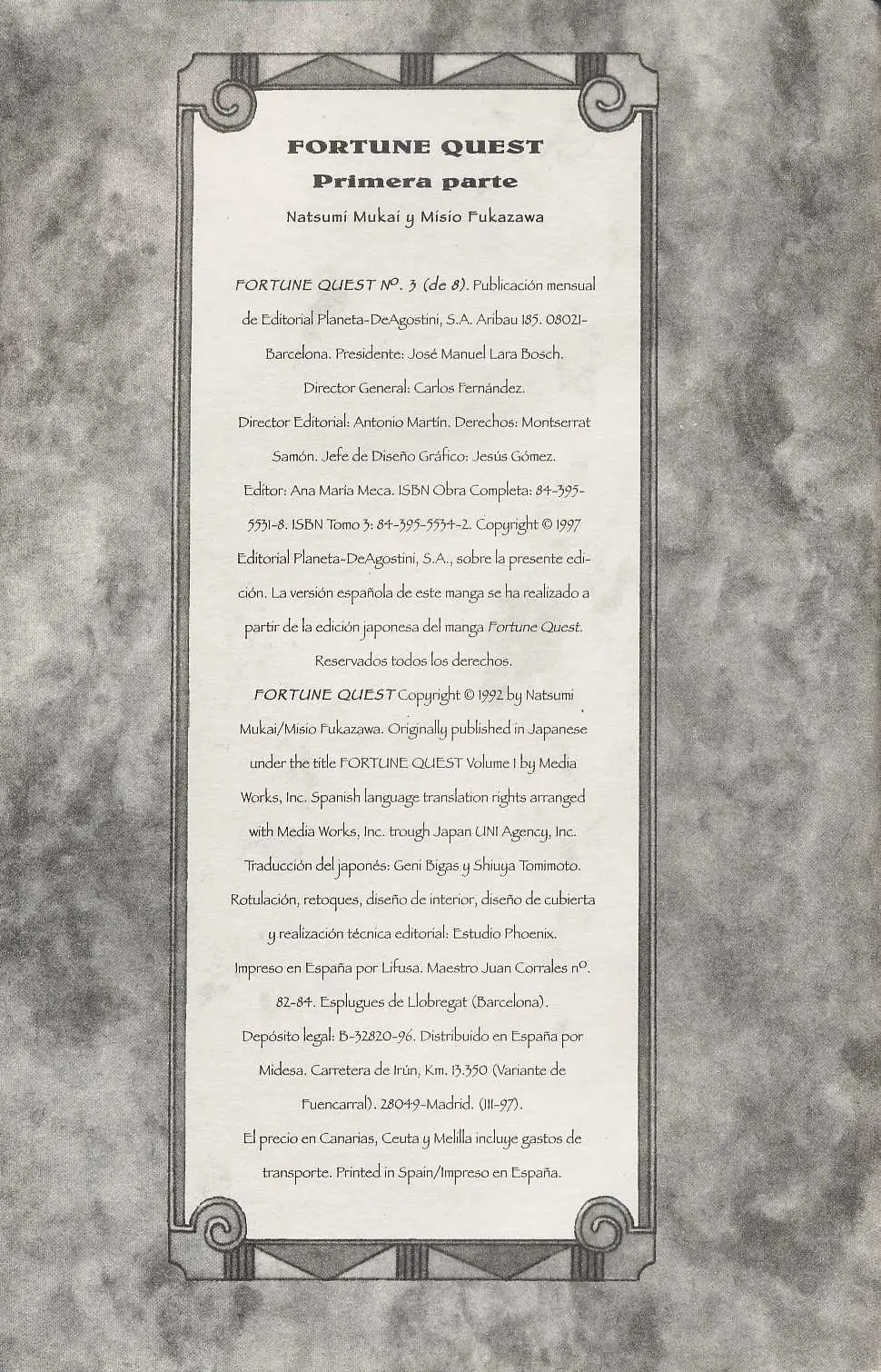 FORTUNE QUEST
Primera parte
Natsumi Mukai y Misio Fukazawa

FORTUNE QUEST Nº. 3 (de 8). Publicación mensual de Editorial Planeta-DeAgostini, S.A. Aribau 185. 08021-Barcelona. Presidente: José Manuel Lara Bosch. Director General: Carlos Fernández. Director Editorial: Antonio Martín. Derechos: Montserrat Samón. Jefe de Diseño Gráfico: Jesús Gómez. Editor: Ana María Meca. ISBN Obra Completa: 84-395-5531-8. ISBN Tomo 3: 84-395-5534-2. Copyright © 1997 Editorial Planeta-DeAgostini, S.A., sobre la presente edición. La versión española de este manga se ha realizado a partir de la edición japonesa del manga Fortune Quest. Reservados todos los derechos.
FORTUNE QUEST Copyright © 1992 by Natsumi Mukai/Misio Fukazawa. Originally published in Japanese under the title FORTUNE QUEST Volume 1 by Media Works, Inc. Spanish language translation rights arranged with Media Works, Inc. trough Japan UNI Agency, Inc.
Traducción del japonés: Geni Bigas y Shiuya Tomimoto.
Rotulación, retoques, diseño de interior, diseño de cubierta y realización técnica editorial: Estudio Phoenix.
Impreso en España por Lifusa. Maestro Juan Corrales nº. 82-84. Esplugues de Llobregat (Barcelona).
Depósito legal: B-32820-96. Distribuido en España por Midesa. Carretera de Irún, Km. 13.350 (Variante de Fuencarral). 28049-Madrid. (III-97).
El precio en Canarias, Ceuta y Melilla incluye gastos de transporte. Printed in Spain/Impreso en España.